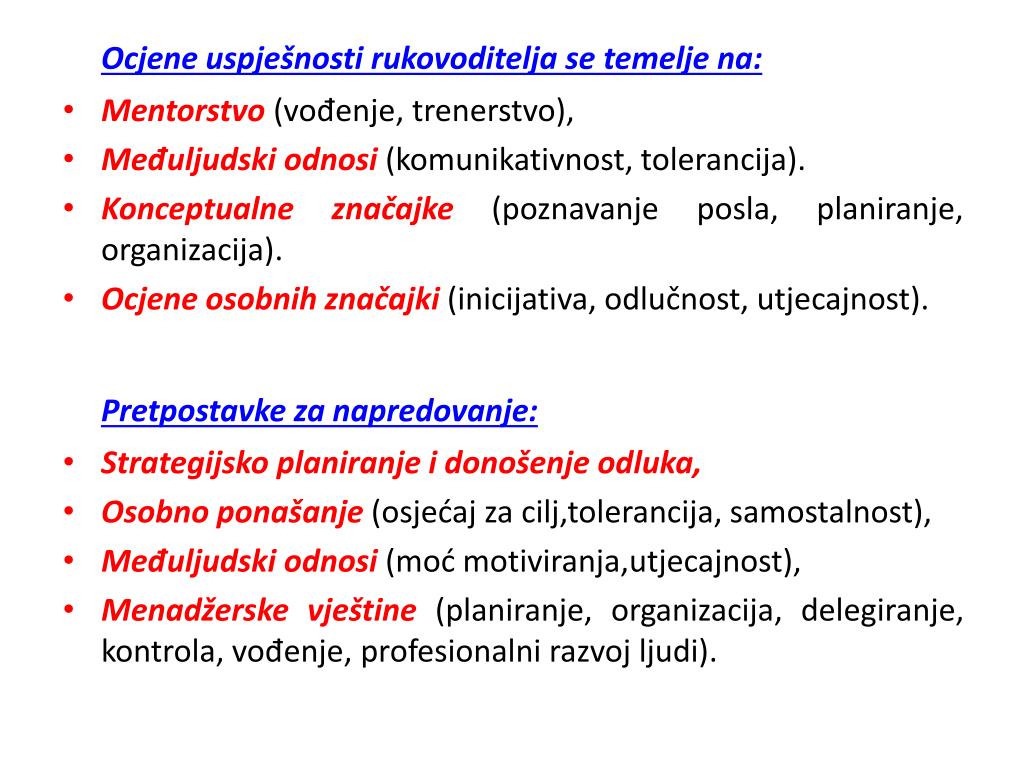 Ocjene uspješnosti rukovoditelja se temelje na:

• Mentorstvo (vođenje, trenerstvo),
• Međuljudski odnosi (komunikativnost, tolerancija).
• Konceptualne značajke (poznavanje posla, planiranje, organizacija).
• Ocjene osobnih značajki (inicijativa, odlučnost, utjecajnost).

Pretpostavke za napredovanje:

• Strategijsko planiranje i donošenje odluka,
• Osobno ponašanje (osjećaj za cilj,tolerancija, samostalnost),
• Međuljudski odnosi (moć motiviranja,utjecajnost),
• Menadžerske vještine (planiranje, organizacija, delegiranje, kontrola, vođenje, profesionalni razvoj ljudi).